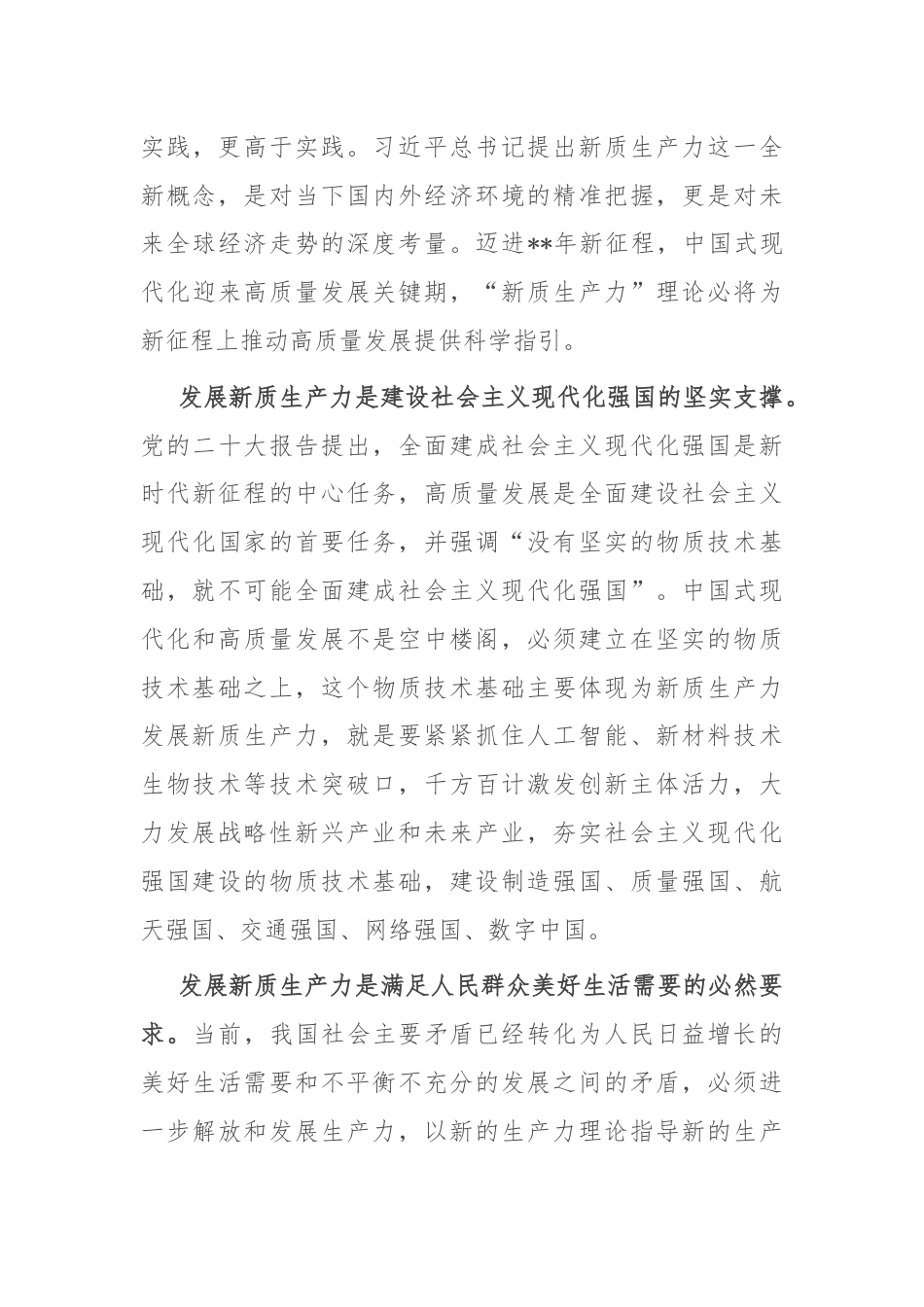 实践，更高于实践。习近平总书记提出新质生产力这一全新概念，是对当下国内外经济环境的精准把握，更是对未来全球经济走势的深度考量。迈进**年新征程，中国式现代化迎来高质量发展关键期，“新质生产力”理论必将为新征程上推动高质量发展提供科学指引。

发展新质生产力是建设社会主义现代化强国的坚实支撑。党的二十大报告提出，全面建成社会主义现代化强国是新时代新征程的中心任务，高质量发展是全面建设社会主义现代化国家的首要任务，并强调“没有坚实的物质技术基础，就不可能全面建成社会主义现代化强国”。中国式现代化和高质量发展不是空中楼阁，必须建立在坚实的物质技术基础之上，这个物质技术基础主要体现为新质生产力发展新质生产力，就是要紧紧抓住人工智能、新材料技术生物技术等技术突破口，千方百计激发创新主体活力，大力发展战略性新兴产业和未来产业，夯实社会主义现代化强国建设的物质技术基础，建设制造强国、质量强国、航天强国、交通强国、网络强国、数字中国。

发展新质生产力是满足人民群众美好生活需要的必然要求。当前，我国社会主要矛盾已经转化为人民日益增长的美好生活需要和不平衡不充分的发展之间的矛盾，必须进一步解放和发展生产力，以新的生产力理论指导新的生产